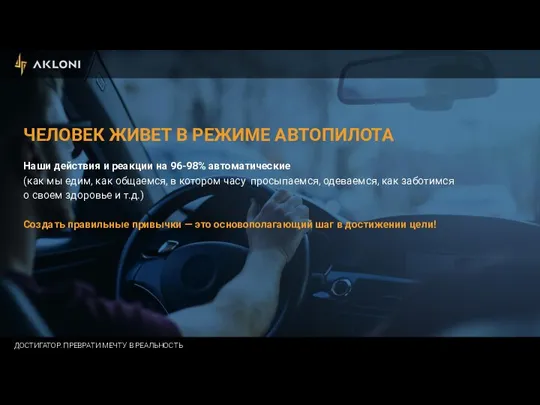 AKLONI

ЧЕЛОВЕК ЖИВЕТ В РЕЖИМЕ АВТОПИЛОТА

Наши действия и реакции на 96-98% автоматические
(как мы едим, как общаемся, в котором часу просыпаемся, одеваемся, как заботимся о своем здоровье и т.д.)

Создать правильные привычки — это основополагающий шаг в достижении цели!

ДОСТИГАТОР. ПРЕВРАТИ МЕЧТУ В РЕАЛЬНОСТЬ